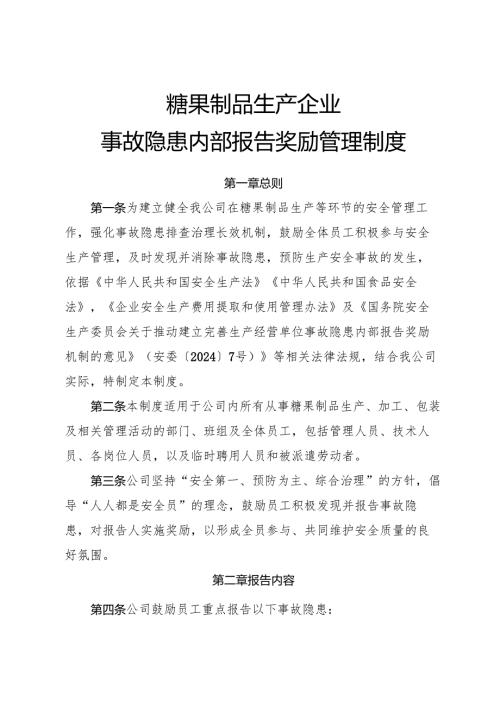 糖果制品生产企业
事故隐患内部报告奖励管理制度

第一章总则

第一条为建立健全我公司在糖果制品生产等环节的安全管理工作，强化事故隐患排查治理长效机制，鼓励全体员工积极参与安全生产管理，及时发现并消除事故隐患，预防生产安全事故的发生，依据《中华人民共和国安全生产法》《中华人民共和国食品安全法》，《企业安全生产费用提取和使用管理办法》及《国务院安全生产委员会关于推动建立完善生产经营单位事故隐患内部报告奖励机制的意见》（安委〔2024〕7号））等相关法律法规，结合我公司实际，特制定本制度。

第二条本制度适用于公司内所有从事糖果制品生产、加工、包装及相关管理活动的部门、班组及全体员工，包括管理人员、技术人员、各岗位人员，以及临时聘用人员和被派遣劳动者。

第三条公司坚持“安全第一、预防为主、综合治理”的方针，倡导“人人都是安全员”的理念，鼓励员工积极发现并报告事故隐患，对报告人实施奖励，以形成全员参与、共同维护安全质量的良好氛围。

第二章报告内容

第四条公司鼓励员工重点报告以下事故隐患：